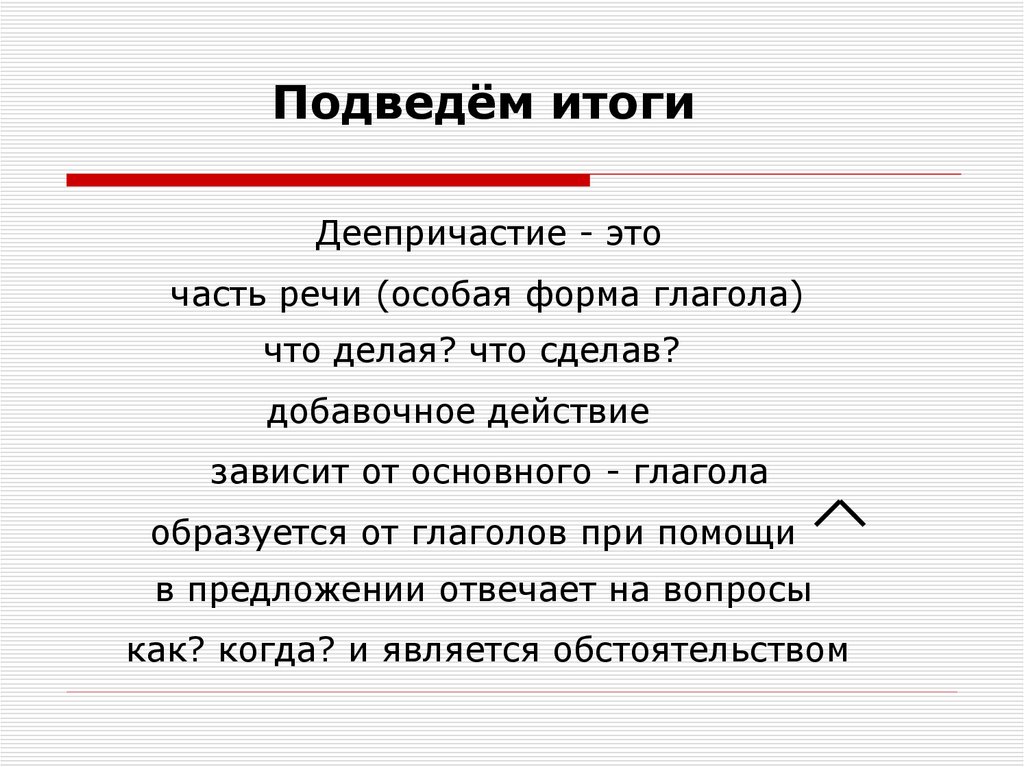 Подведём итоги

Деепричастие - это

часть речи (особая форма глагола)

что делая? что сделав?

добавочное действие

зависит от основного - глагола

образуется от глаголов при помощи

в предложении отвечает на вопросы

как? когда? и является обстоятельством